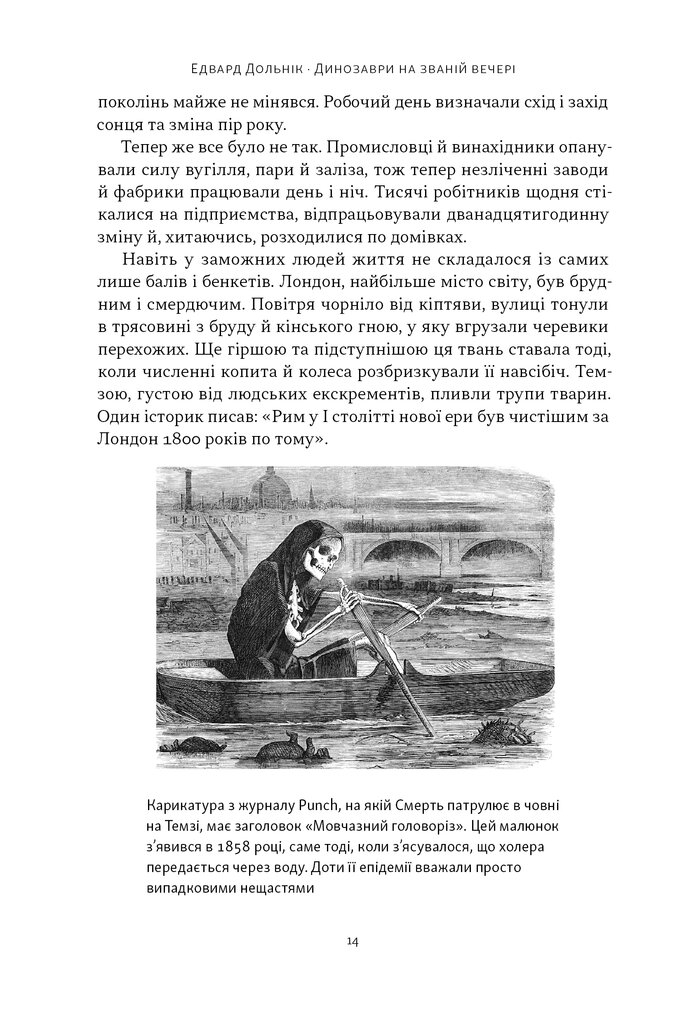 Едвард Дольнік · Динозаври на званій вечері

поколінь майже не мінявся. Робочий день визначали схід і захід сонця та зміна пір року.

Тепер же все було не так. Промисловці й винахідники опанували силу вугілля, пари й заліза, тож тепер незліченні заводи й фабрики працювали день і ніч. Тисячі робітників щодня стікалися на підприємства, відпрацьовували дванадцятигодинну зміну й, хитаючись, розходилися по домівках.

Навіть у заможних людей життя не складалося із самих лише балів і бенкетів. Лондон, найбільше місто світу, був брудним і смердючим. Повітря чорніло від кіптяви, вулиці тонули в трясовині з бруду й кінського гною, у яку вгрузали черевики перехожих. Ще гіршою та підступнішою ця твань ставала тоді, коли численні копита й колеса розбризкували її навсібіч. Темзою, густою від людських екскрементів, пливли трупи тварин. Один історик писав: «Рим у I столітті нової ери був чистішим за Лондон 1800 років по тому».

Карикатура з журналу Punch, на якій Смерть патрулює в човні на Темзі, має заголовок «Мовчазний головоріз». Цей малюнок з'явився в 1858 році, саме тоді, коли з'ясувалося, що холера передається через воду. Доти її епідемії вважали просто випадковими нещастями

14